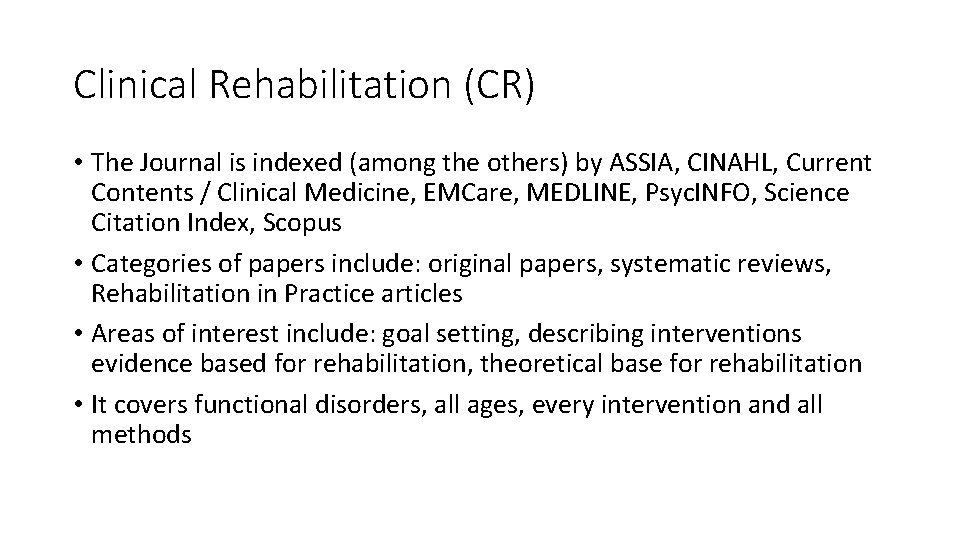 Clinical Rehabilitation (CR)

• The Journal is indexed (among the others) by ASSIA, CINAHL, Current Contents / Clinical Medicine, EMCare, MEDLINE, PsycINFO, Science Citation Index, Scopus

• Categories of papers include: original papers, systematic reviews, Rehabilitation in Practice articles

• Areas of interest include: goal setting, describing interventions evidence based for rehabilitation, theoretical base for rehabilitation

• It covers functional disorders, all ages, every intervention and all methods